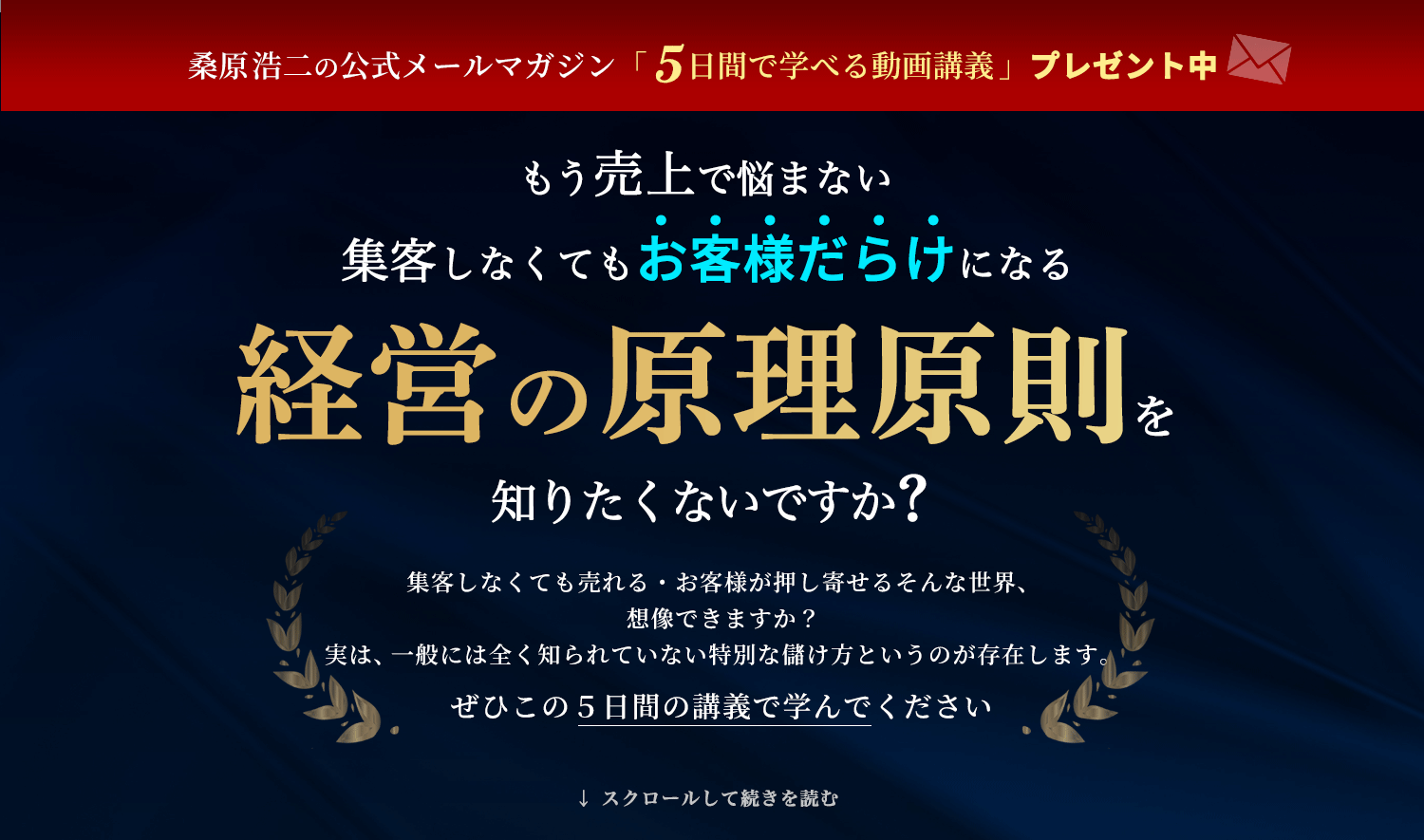 桑原浩二の公式メールマガジン「5日間で学べる動画講義」プレゼント中

もう売上で悩まない
集客しなくてもお客様だらけになる
経営の原理原則を
知りたくないですか?

集客しなくても売れる・お客様が押し寄せるそんな世界、
想像できますか？
実は、一般には全く知られていない特別な儲け方というのが存在します。
ぜひこの５日間の講義で学んでください

↓ スクロールして続きを読む